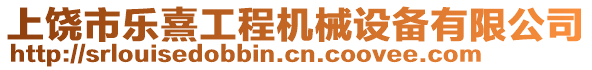 上饶市乐熹工程机械设备有限公司
http://srlouisedobbin.cn.coovee.com